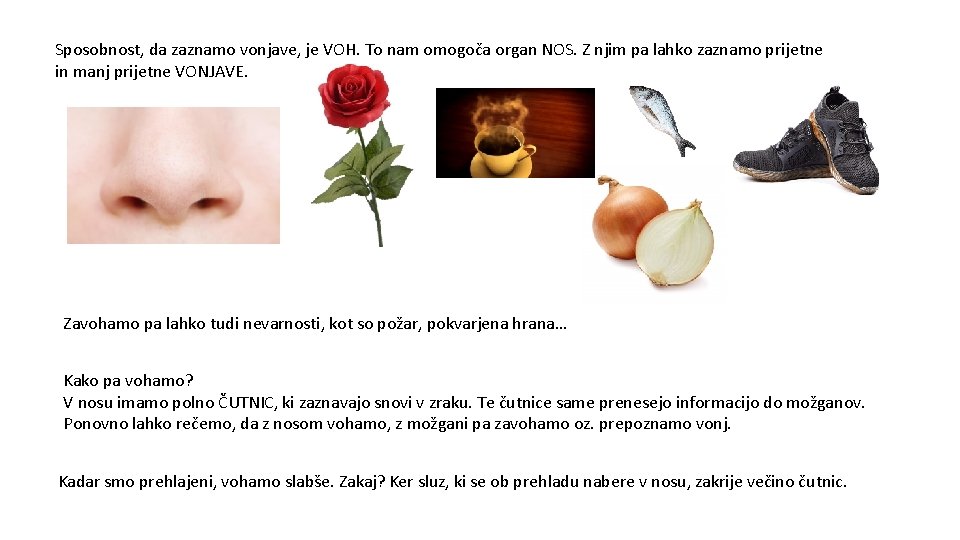 Sposobnost, da zaznamo vonjave, je VOH. To nam omogoča organ NOS. Z njim pa lahko zaznamo prijetne in manj prijetne VONJAVE.

Zavohamo pa lahko tudi nevarnosti, kot so požar, pokvarjena hrana…

Kako pa vohamo?
V nosu imamo polno ČUTNIC, ki zaznavajo snovi v zraku. Te čutnice same prenesejo informacijo do možganov.
Ponovno lahko rečemo, da z nosom vohamo, z možgani pa zavohamo oz. prepoznamo vonj.

Kadar smo prehlajeni, vohamo slabše. Zakaj? Ker sluz, ki se ob prehladu nabere v nosu, zakrije večino čutnic.